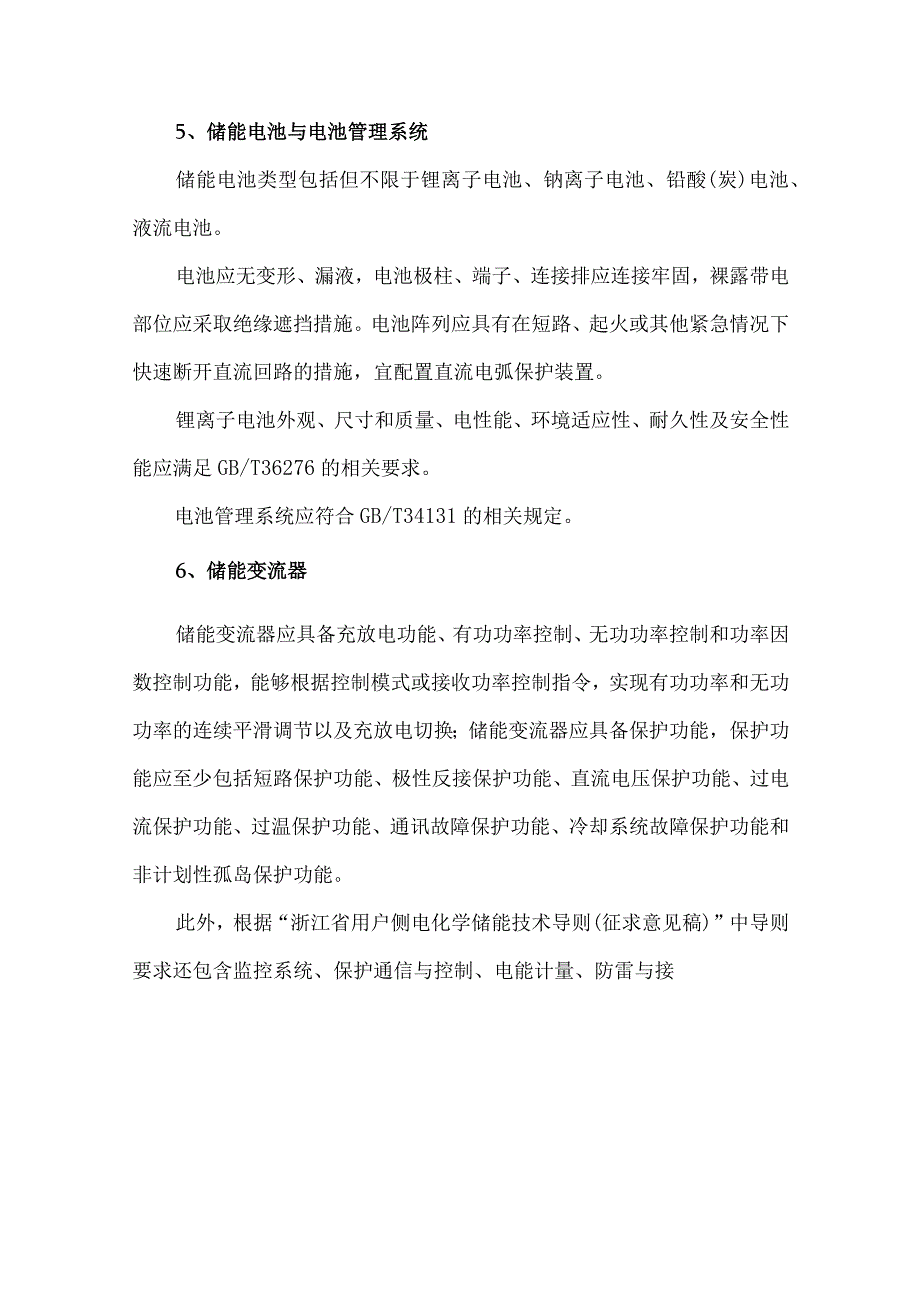 5、储能电池与电池管理系统

储能电池类型包括但不限于锂离子电池、钠离子电池、铅酸(炭)电池、液流电池。

电池应无变形、漏液，电池极柱、端子、连接排应连接牢固，裸露带电部位应采取绝缘遮挡措施。电池阵列应具有在短路、起火或其他紧急情况下快速断开直流回路的措施，宜配置直流电弧保护装置。

锂离子电池外观、尺寸和质量、电性能、环境适应性、耐久性及安全性能应满足GB/T36276的相关要求。

电池管理系统应符合GB/T34131的相关规定。

6、储能变流器

储能变流器应具备充放电功能、有功功率控制、无功功率控制和功率因数控制功能，能够根据控制模式或接收功率控制指令，实现有功功率和无功功率的连续平滑调节以及充放电切换;储能变流器应具备保护功能，保护功能应至少包括短路保护功能、极性反接保护功能、直流电压保护功能、过电流保护功能、过温保护功能、通讯故障保护功能、冷却系统故障保护功能和非计划性孤岛保护功能。

此外，根据“浙江省用户侧电化学储能技术导则(征求意见稿)”中导则要求还包含监控系统、保护通信与控制、电能计量、防雷与接